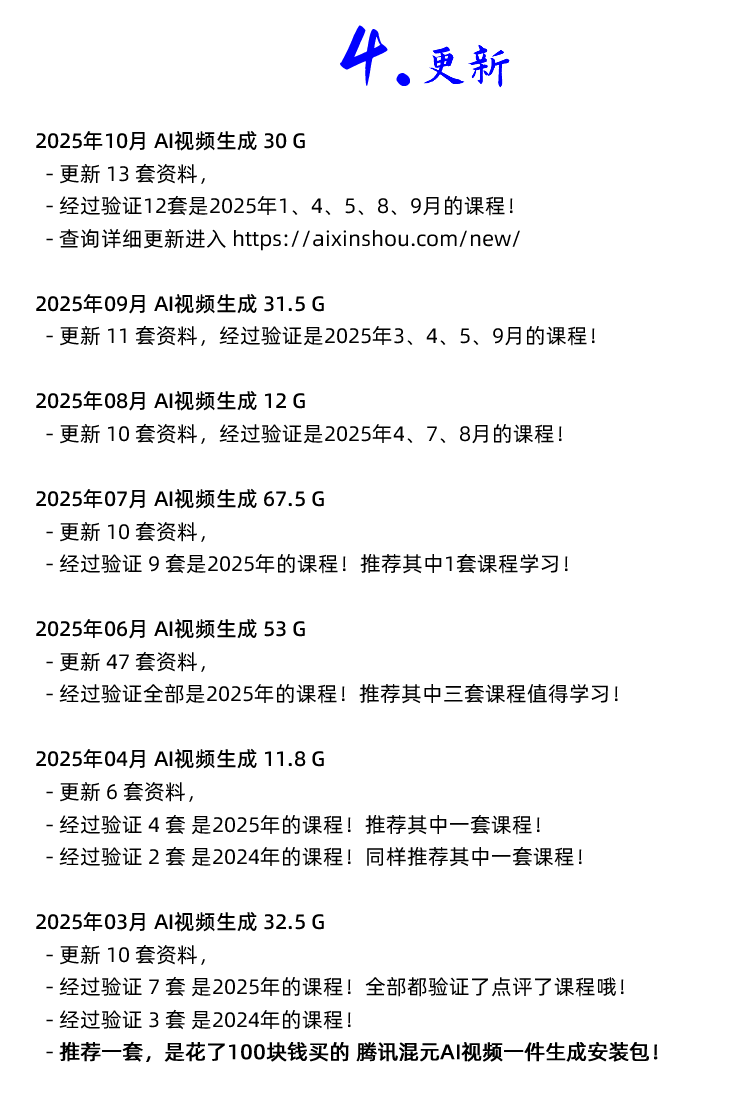 4. 更新

2025年10月 AI视频生成 30 G
- 更新 13 套资料，
- 经过验证12套是2025年1、4、5、8、9月的课程！
- 查询详细更新进入 https://aixinshou.com/new/

2025年09月 AI视频生成 31.5 G
- 更新 11 套资料，经过验证是2025年3、4、5、9月的课程！

2025年08月 AI视频生成 12 G
- 更新 10 套资料，经过验证是2025年4、7、8月的课程！

2025年07月 AI视频生成 67.5 G
- 更新 10 套资料，
- 经过验证 9 套是2025年的课程！推荐其中1套课程学习！

2025年06月 AI视频生成 53 G
- 更新 47 套资料，
- 经过验证全部是2025年的课程！推荐其中三套课程值得学习！

2025年04月 AI视频生成 11.8 G
- 更新 6 套资料，
- 经过验证 4 套 是2025年的课程！推荐其中一套课程！
- 经过验证 2 套 是2024年的课程！同样推荐其中一套课程！

2025年03月 AI视频生成 32.5 G
- 更新 10 套资料，
- 经过验证 7 套 是2025年的课程！全部都验证了点评了课程哦！
- 经过验证 3 套 是2024年的课程！
- 推荐一套，是花了100块钱买的 腾讯混元AI视频一件生成安装包！